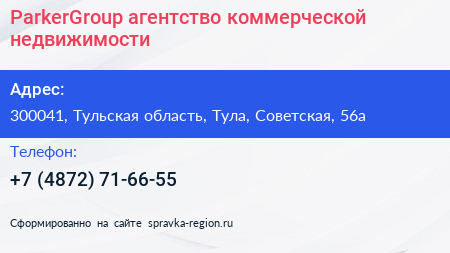 ParkerGroup агентство коммерческой недвижимости

Адрес:

300041, Тульская область, Тула, Советская, 56а

Телефон:

+7 (4872) 71-66-55

Сформированно на сайте spravka-region.ru